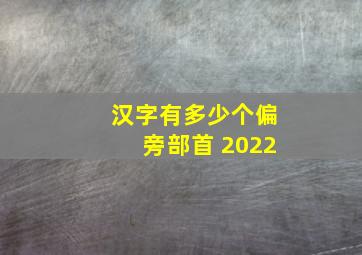 汉字有多少个偏旁部首 2022